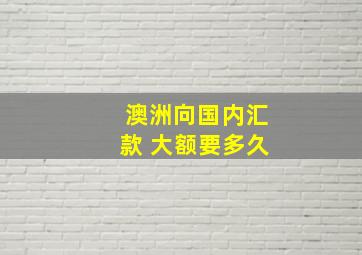 澳洲向国内汇款 大额要多久